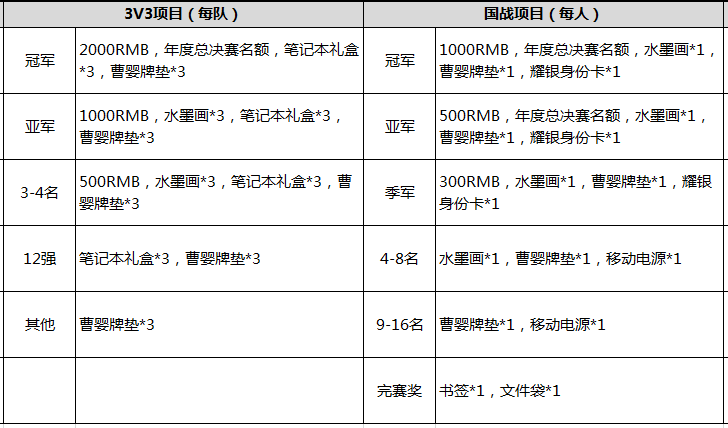 | 3V3项目（每队） | | 国战项目（每人） | |
|---|---|---|---|
| 冠军 | 2000RMB，年度总决赛名额，笔记本礼盒*3，曹婴牌垫*3 | 冠军 | 1000RMB，年度总决赛名额，水墨画*1，曹婴牌垫*1，耀银身份卡*1 |
| 亚军 | 1000RMB，水墨画*3，笔记本礼盒*3，曹婴牌垫*3 | 亚军 | 500RMB，年度总决赛名额，水墨画*1，曹婴牌垫*1，耀银身份卡*1 |
| 3-4名 | 500RMB，水墨画*3，笔记本礼盒*3，曹婴牌垫*3 | 季军 | 300RMB，水墨画*1，曹婴牌垫*1，耀银身份卡*1 |
| 12强 | 笔记本礼盒*3，曹婴牌垫*3 | 4-8名 | 水墨画*1，曹婴牌垫*1，移动电源*1 |
| 其他 | 曹婴牌垫*3 | 9-16名 | 曹婴牌垫*1，移动电源*1 |
| | | 完赛奖 | 书签*1，文件袋*1 |